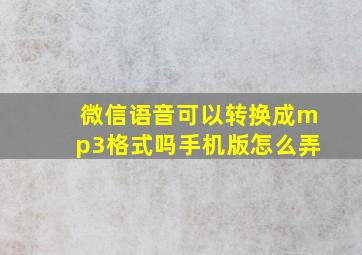 微信语音可以转换成mp3格式吗手机版怎么弄